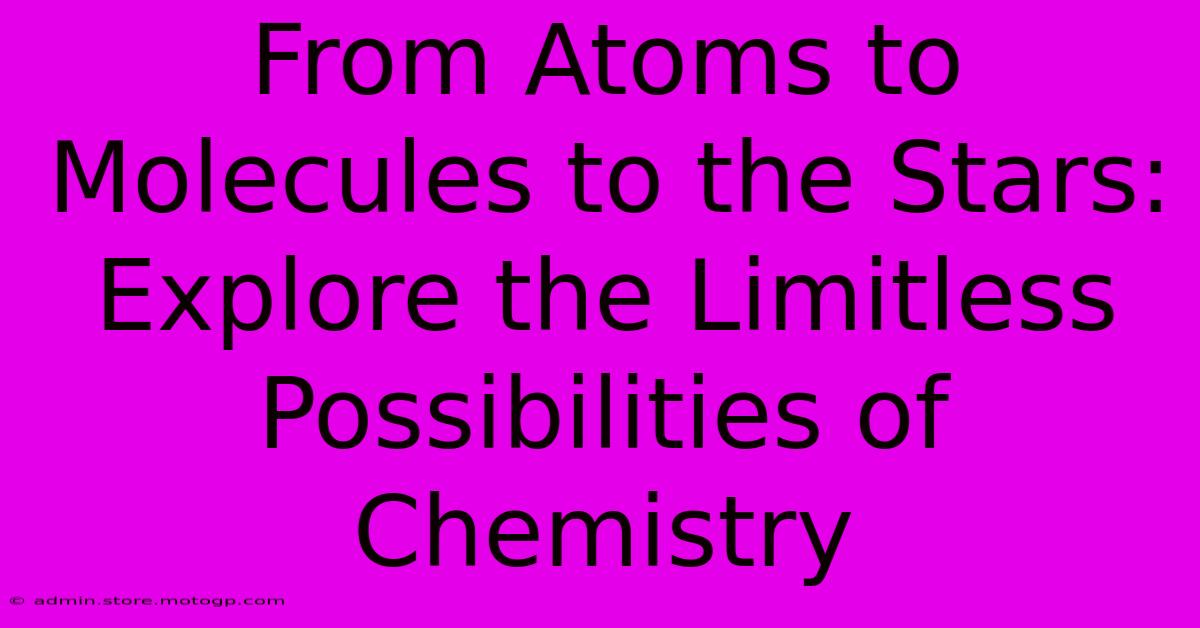 From Atoms to Molecules to the Stars: Explore the Limitless Possibilities of Chemistry

© admin.store.motogp.com